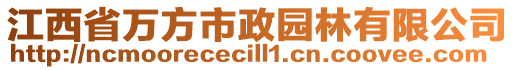 江西省万方市政园林有限公司
http://ncmoorececill1.cn.coovee.com